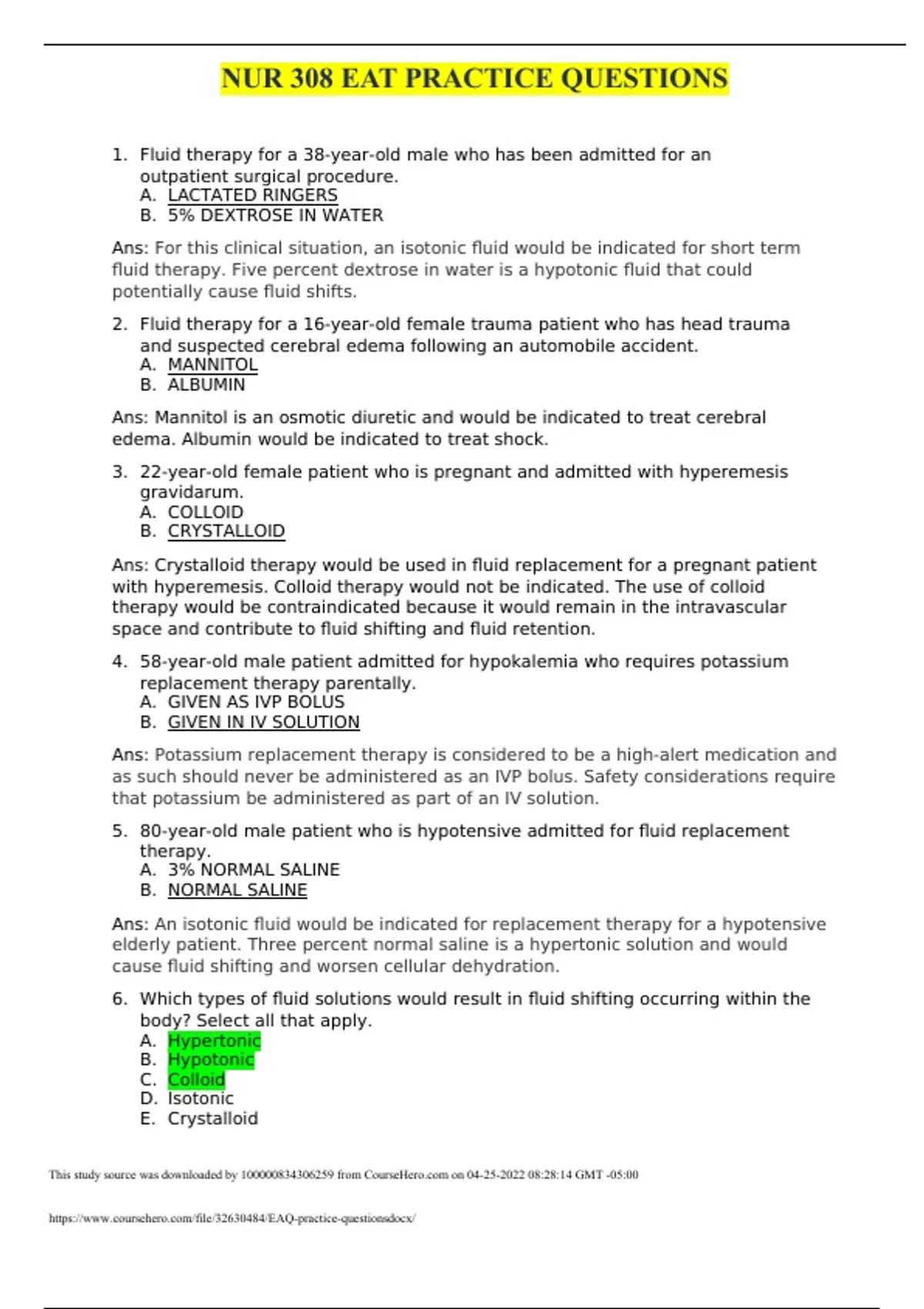 NUR 308 EAT PRACTICE QUESTIONS

1. Fluid therapy for a 38-year-old male who has been admitted for an outpatient surgical procedure.
A. LACTATED RINGERS
B. 5% DEXTROSE IN WATER

Ans: For this clinical situation, an isotonic fluid would be indicated for short term fluid therapy. Five percent dextrose in water is a hypotonic fluid that could potentially cause fluid shifts.

2. Fluid therapy for a 16-year-old female trauma patient who has head trauma and suspected cerebral edema following an automobile accident.
A. MANNITOL
B. ALBUMIN

Ans: Mannitol is an osmotic diuretic and would be indicated to treat cerebral edema. Albumin would be indicated to treat shock.

3. 22-year-old female patient who is pregnant and admitted with hyperemesis gravidarum.
A. COLLOID
B. CRYSTALLOID

Ans: Crystalloid therapy would be used in fluid replacement for a pregnant patient with hyperemesis. Colloid therapy would not be indicated. The use of colloid therapy would be contraindicated because it would remain in the intravascular space and contribute to fluid shifting and fluid retention.

4. 58-year-old male patient admitted for hypokalemia who requires potassium replacement therapy parentally.
A. GIVEN AS IVP BOLUS
B. GIVEN IN IV SOLUTION

Ans: Potassium replacement therapy is considered to be a high-alert medication and as such should never be administered as an IVP bolus. Safety considerations require that potassium be administered as part of an IV solution.

5. 80-year-old male patient who is hypotensive admitted for fluid replacement therapy.
A. 3% NORMAL SALINE
B. NORMAL SALINE

Ans: An isotonic fluid would be indicated for replacement therapy for a hypotensive elderly patient. Three percent normal saline is a hypertonic solution and would cause fluid shifting and worsen cellular dehydration.

6. Which types of fluid solutions would result in fluid shifting occurring within the body? Select all that apply.
A. Hypertonic
B. Hypotonic
C. Colloid
D. Isotonic
E. Crystalloid

This study source was downloaded by 100000834306259 from CourseHero.com on 04-25-2022 08:28:14 GMT -05:00

https://www.coursehero.com/file/32630484/EAQ-practice-questionsdocx/